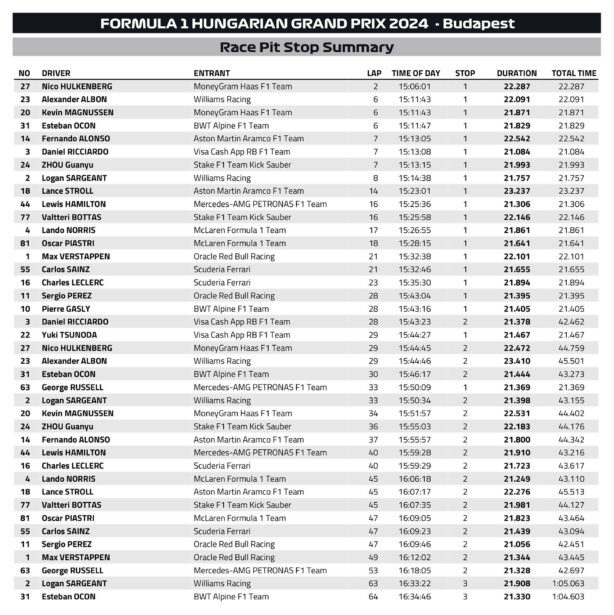 FORMULA 1 HUNGARIAN GRAND PRIX 2024 - Budapest

Race Pit Stop Summary

| NO | DRIVER | ENTRANT | LAP | TIME OF DAY | STOP | DURATION | TOTAL TIME |
|---|---|---|---|---|---|---|---|
| 27 | Nico HULKENBERG | MoneyGram Haas F1 Team | 2 | 15:06:01 | 1 | 22.287 | 22.287 |
| 23 | Alexander ALBON | Williams Racing | 6 | 15:11:43 | 1 | 22.091 | 22.091 |
| 20 | Kevin MAGNUSSEN | MoneyGram Haas F1 Team | 6 | 15:11:43 | 1 | 21.871 | 21.871 |
| 31 | Esteban OCON | BWT Alpine F1 Team | 6 | 15:11:47 | 1 | 21.829 | 21.829 |
| 14 | Fernando ALONSO | Aston Martin Aramco F1 Team | 7 | 15:13:05 | 1 | 22.542 | 22.542 |
| 3 | Daniel RICCIARDO | Visa Cash App RB F1 Team | 7 | 15:13:08 | 1 | 21.084 | 21.084 |
| 24 | ZHOU Guanyu | Stake F1 Team Kick Sauber | 7 | 15:13:15 | 1 | 21.993 | 21.993 |
| 2 | Logan SARGEANT | Williams Racing | 8 | 15:14:38 | 1 | 21.757 | 21.757 |
| 18 | Lance STROLL | Aston Martin Aramco F1 Team | 14 | 15:23:01 | 1 | 23.237 | 23.237 |
| 44 | Lewis HAMILTON | Mercedes-AMG PETRONAS F1 Team | 16 | 15:25:36 | 1 | 21.306 | 21.306 |
| 77 | Valtteri BOTTAS | Stake F1 Team Kick Sauber | 16 | 15:25:58 | 1 | 22.146 | 22.146 |
| 4 | Lando NORRIS | McLaren Formula 1 Team | 17 | 15:26:55 | 1 | 21.861 | 21.861 |
| 81 | Oscar PIASTRI | McLaren Formula 1 Team | 18 | 15:28:15 | 1 | 21.641 | 21.641 |
| 1 | Max VERSTAPPEN | Oracle Red Bull Racing | 21 | 15:32:38 | 1 | 22.101 | 22.101 |
| 55 | Carlos SAINZ | Scuderia Ferrari | 21 | 15:32:46 | 1 | 21.655 | 21.655 |
| 16 | Charles LECLERC | Scuderia Ferrari | 23 | 15:35:30 | 1 | 21.894 | 21.894 |
| 11 | Sergio PEREZ | Oracle Red Bull Racing | 28 | 15:43:04 | 1 | 21.395 | 21.395 |
| 10 | Pierre GASLY | BWT Alpine F1 Team | 28 | 15:43:16 | 1 | 21.405 | 21.405 |
| 3 | Daniel RICCIARDO | Visa Cash App RB F1 Team | 28 | 15:43:23 | 2 | 21.378 | 42.462 |
| 22 | Yuki TSUNODA | Visa Cash App RB F1 Team | 29 | 15:44:27 | 1 | 21.467 | 21.467 |
| 27 | Nico HULKENBERG | MoneyGram Haas F1 Team | 29 | 15:44:45 | 2 | 22.472 | 44.759 |
| 23 | Alexander ALBON | Williams Racing | 29 | 15:44:46 | 2 | 23.410 | 45.501 |
| 31 | Esteban OCON | BWT Alpine F1 Team | 30 | 15:46:17 | 2 | 21.444 | 43.273 |
| 63 | George RUSSELL | Mercedes-AMG PETRONAS F1 Team | 33 | 15:50:09 | 1 | 21.369 | 21.369 |
| 2 | Logan SARGEANT | Williams Racing | 33 | 15:50:34 | 2 | 21.398 | 43.155 |
| 20 | Kevin MAGNUSSEN | MoneyGram Haas F1 Team | 34 | 15:51:57 | 2 | 22.531 | 44.402 |
| 24 | ZHOU Guanyu | Stake F1 Team Kick Sauber | 36 | 15:55:03 | 2 | 22.183 | 44.176 |
| 14 | Fernando ALONSO | Aston Martin Aramco F1 Team | 37 | 15:55:57 | 2 | 21.800 | 44.342 |
| 44 | Lewis HAMILTON | Mercedes-AMG PETRONAS F1 Team | 40 | 15:59:28 | 2 | 21.910 | 43.216 |
| 16 | Charles LECLERC | Scuderia Ferrari | 40 | 15:59:29 | 2 | 21.723 | 43.617 |
| 4 | Lando NORRIS | McLaren Formula 1 Team | 45 | 16:06:18 | 2 | 21.249 | 43.110 |
| 18 | Lance STROLL | Aston Martin Aramco F1 Team | 45 | 16:07:17 | 2 | 22.276 | 45.513 |
| 77 | Valtteri BOTTAS | Stake F1 Team Kick Sauber | 45 | 16:07:35 | 2 | 21.981 | 44.127 |
| 81 | Oscar PIASTRI | McLaren Formula 1 Team | 47 | 16:09:05 | 2 | 21.823 | 43.464 |
| 55 | Carlos SAINZ | Scuderia Ferrari | 47 | 16:09:23 | 2 | 21.439 | 43.094 |
| 11 | Sergio PEREZ | Oracle Red Bull Racing | 47 | 16:09:46 | 2 | 21.056 | 42.451 |
| 1 | Max VERSTAPPEN | Oracle Red Bull Racing | 49 | 16:12:02 | 2 | 21.344 | 43.445 |
| 63 | George RUSSELL | Mercedes-AMG PETRONAS F1 Team | 53 | 16:18:05 | 2 | 21.328 | 42.697 |
| 2 | Logan SARGEANT | Williams Racing | 63 | 16:33:22 | 3 | 21.908 | 1:05.063 |
| 31 | Esteban OCON | BWT Alpine F1 Team | 64 | 16:34:46 | 3 | 21.330 | 1:04.603 |